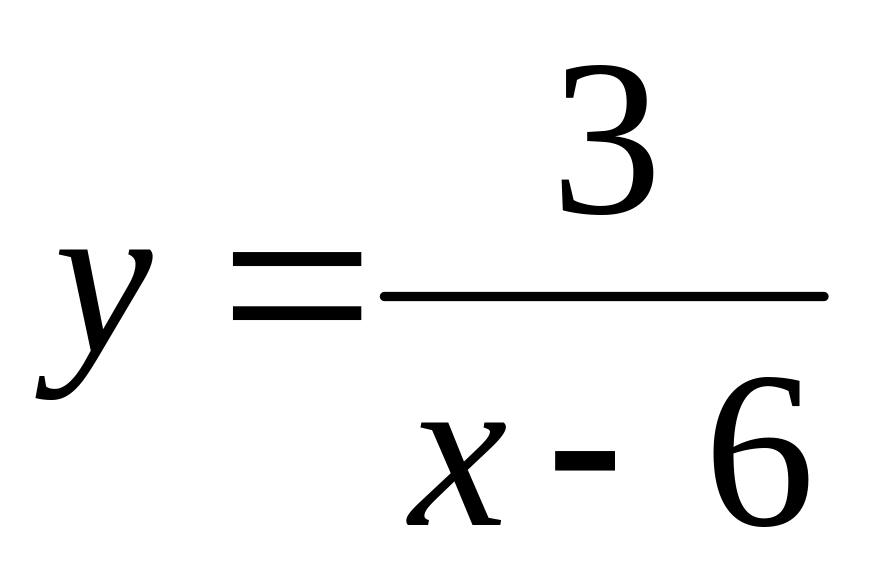 $y = \frac{3}{x - 6}$